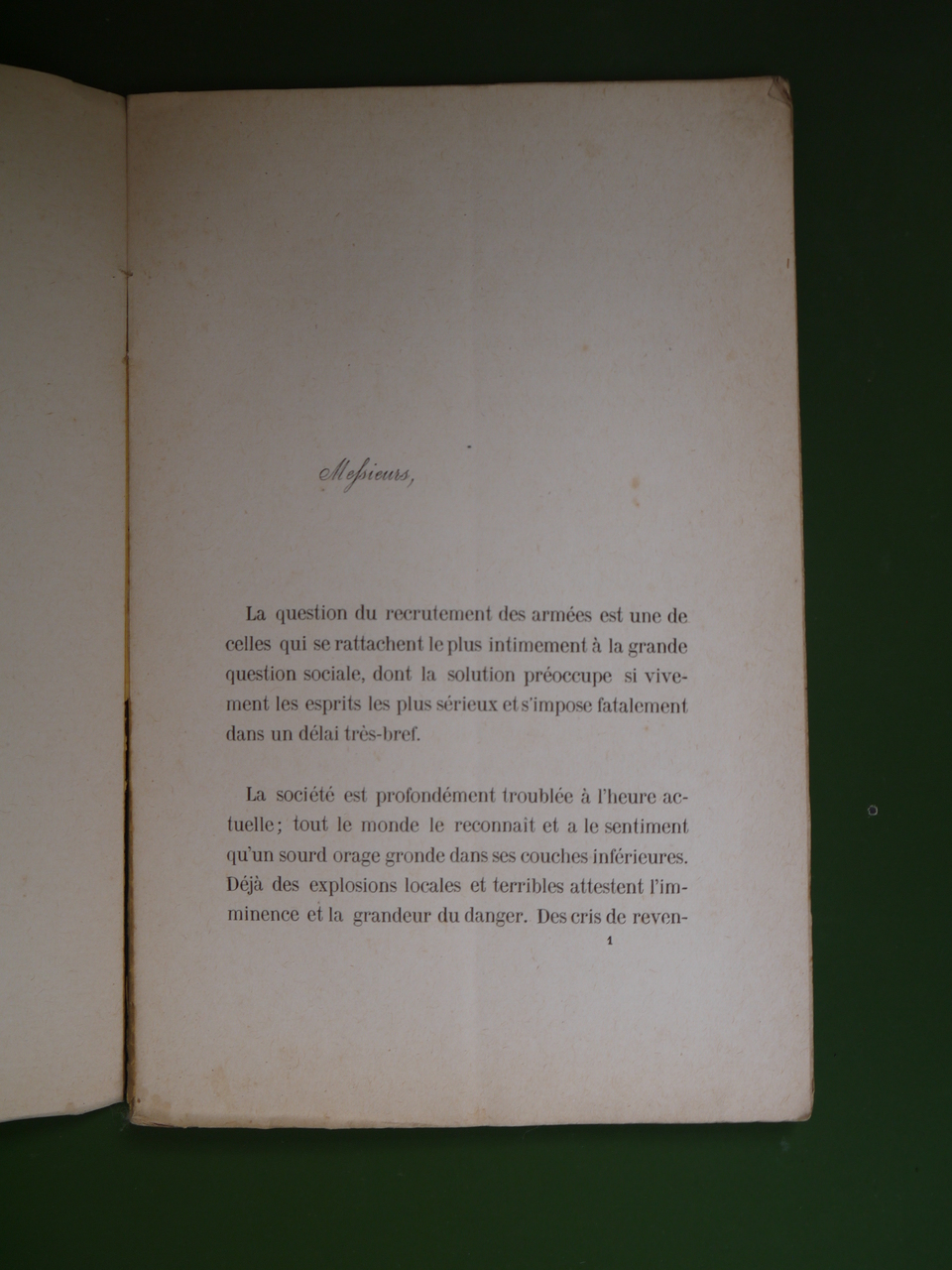 Messieurs,

La question du recrutement des armées est une de celles qui se rattachent le plus intimement à la grande question sociale, dont la solution préoccupe si vivement les esprits les plus sérieux et s'impose fatalement dans un délai très-bref.

La société est profondément troublée à l'heure actuelle; tout le monde le reconnait et a le sentiment qu'un sourd orage gronde dans ses couches inférieures. Déjà des explosions locales et terribles attestent l'imminence et la grandeur du danger. Des cris de reven-

1